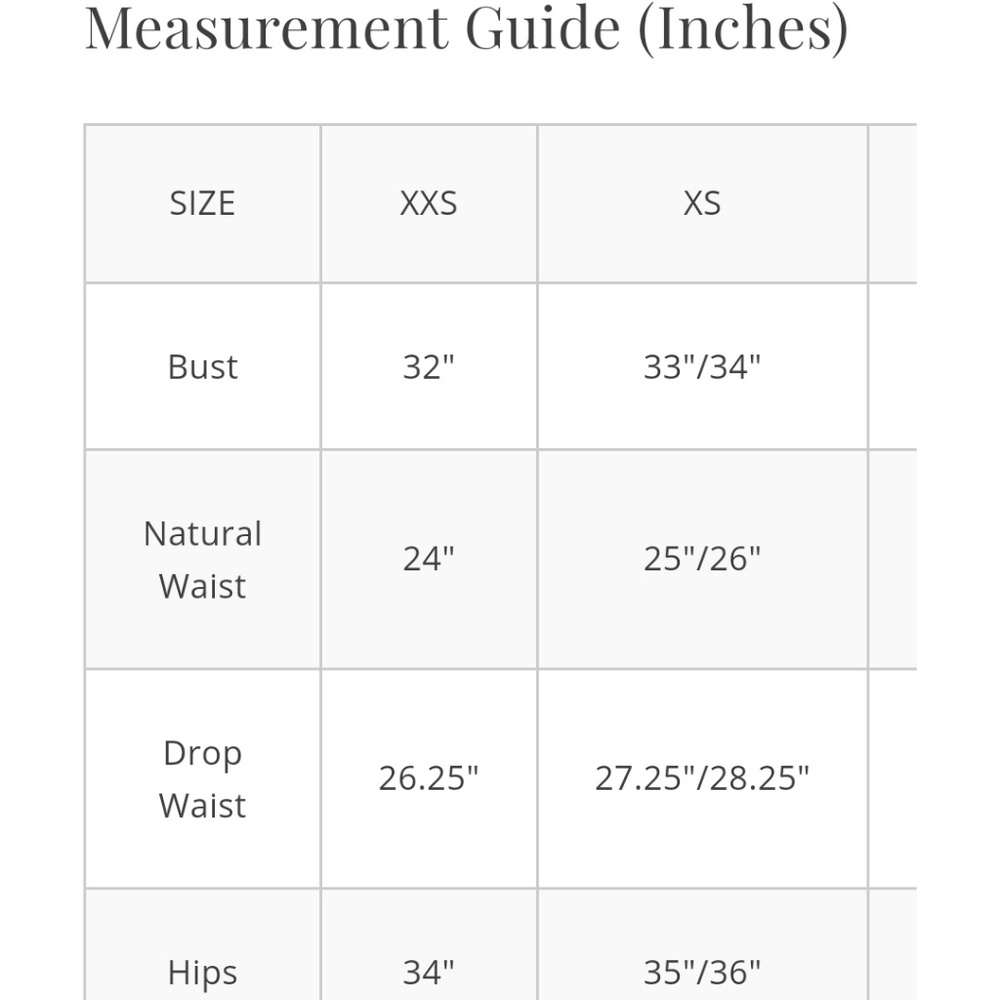 Measurement Guide (Inches)

| SIZE | XXS | XS |
|---|---|---|
| Bust | 32" | 33"/34" |
| Natural Waist | 24" | 25"/26" |
| Drop Waist | 26.25" | 27.25"/28.25" |
| Hips | 34" | 35"/36" |